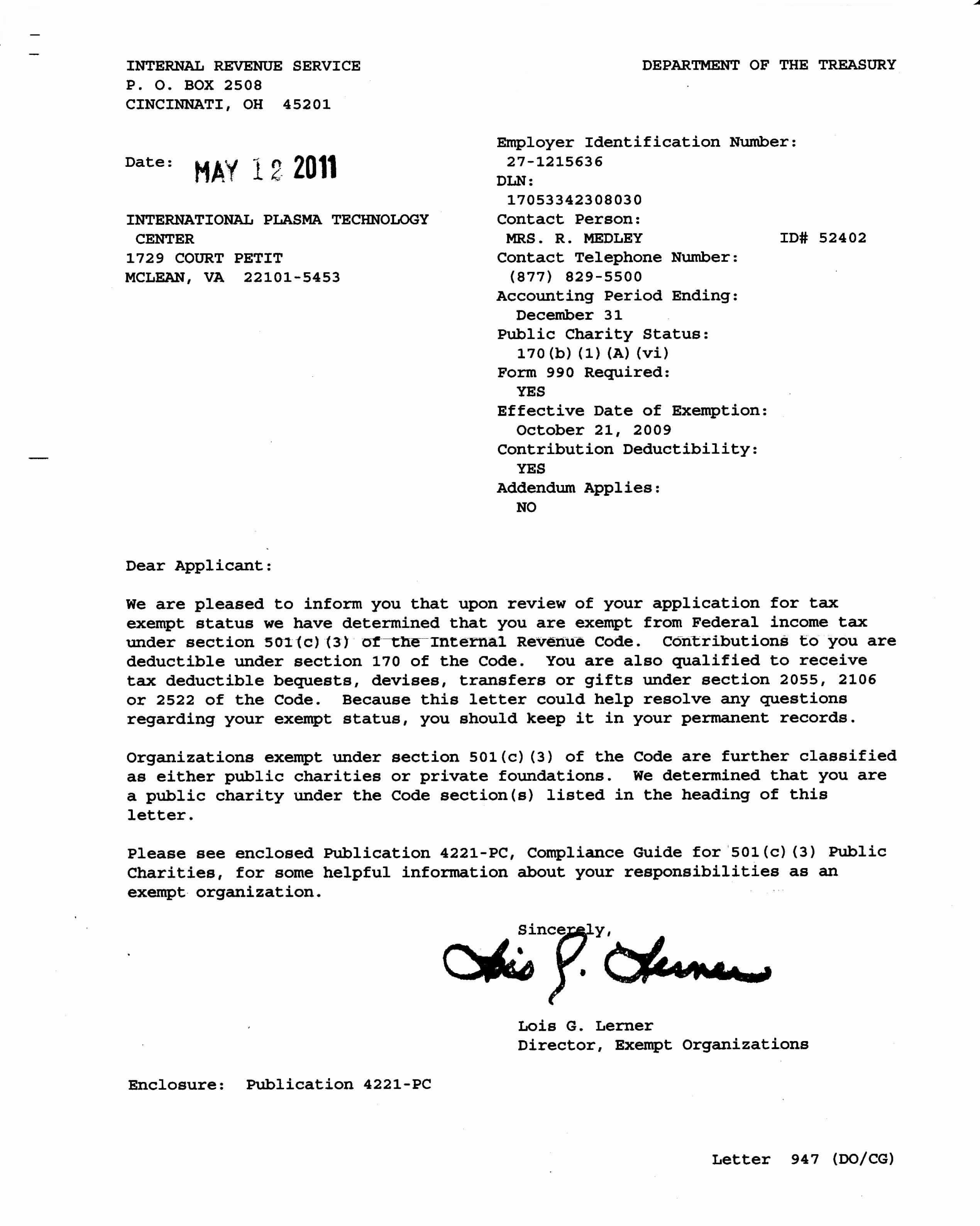 INTERNAL REVENUE SERVICE
P. O. BOX 2508
CINCINNATI, OH 45201

DEPARTMENT OF THE TREASURY

Date: MAY 12 2011

INTERNATIONAL PLASMA TECHNOLOGY CENTER
1729 COURT PETIT
MCLEAN, VA 22101-5453

Employer Identification Number:
27-1215636
DLN:
17053342308030
Contact Person:
MRS. R. MEDLEY ID# 52402
Contact Telephone Number:
(877) 829-5500
Accounting Period Ending:
December 31
Public Charity Status:
170(b)(1)(A)(vi)
Form 990 Required:
YES
Effective Date of Exemption:
October 21, 2009
Contribution Deductibility:
YES
Addendum Applies:
NO

Dear Applicant:

We are pleased to inform you that upon review of your application for tax exempt status we have determined that you are exempt from Federal income tax under section 501(c)(3) of the Internal Revenue Code. Contributions to you are deductible under section 170 of the Code. You are also qualified to receive tax deductible bequests, devises, transfers or gifts under section 2055, 2106 or 2522 of the Code. Because this letter could help resolve any questions regarding your exempt status, you should keep it in your permanent records.

Organizations exempt under section 501(c)(3) of the Code are further classified as either public charities or private foundations. We determined that you are a public charity under the Code section(s) listed in the heading of this letter.

Please see enclosed Publication 4221-PC, Compliance Guide for 501(c)(3) Public Charities, for some helpful information about your responsibilities as an exempt organization.

Sincerely,

Lois G. Lerner

Lois G. Lerner
Director, Exempt Organizations

Enclosure: Publication 4221-PC

Letter 947 (DO/CG)